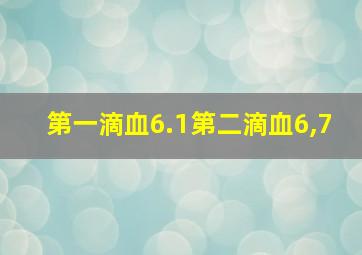 第一滴血6.1第二滴血6,7